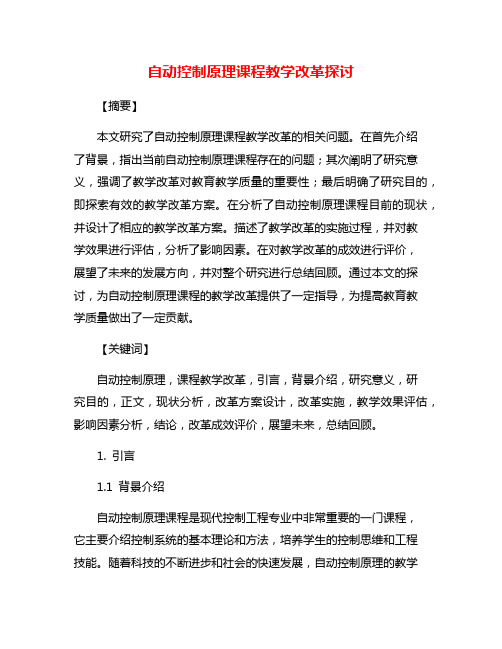 自动控制原理课程教学改革探讨

【摘要】

本文研究了自动控制原理课程教学改革的相关问题。在首先介绍了背景，指出当前自动控制原理课程存在的问题；其次阐明了研究意义，强调了教学改革对教育教学质量的重要性；最后明确了研究目的，即探索有效的教学改革方案。在分析了自动控制原理课程目前的现状，并设计了相应的教学改革方案。描述了教学改革的实施过程，并对教学效果进行评估，分析了影响因素。在对教学改革的成效进行评价，展望了未来的发展方向，并对整个研究进行总结回顾。通过本文的探讨，为自动控制原理课程的教学改革提供了一定指导，为提高教育教学质量做出了一定贡献。

【关键词】

自动控制原理，课程教学改革，引言，背景介绍，研究意义，研究目的，正文，现状分析，改革方案设计，改革实施，教学效果评估，影响因素分析，结论，改革成效评价，展望未来，总结回顾。

1. 引言

1.1 背景介绍

自动控制原理课程是现代控制工程专业中非常重要的一门课程，它主要介绍控制系统的基本理论和方法，培养学生的控制思维和工程技能。随着科技的不断进步和社会的快速发展，自动控制原理的教学